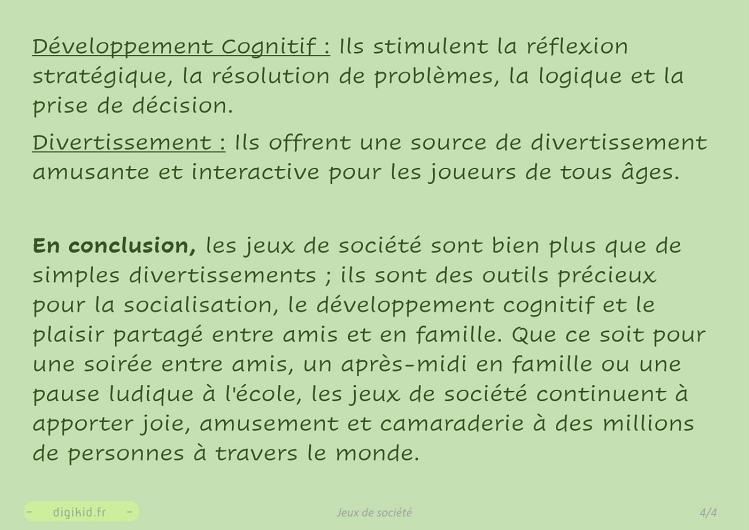 Développement Cognitif : Ils stimulent la réflexion stratégique, la résolution de problèmes, la logique et la prise de décision.

Divertissement : Ils offrent une source de divertissement amusante et interactive pour les joueurs de tous âges.

En conclusion, les jeux de société sont bien plus que de simples divertissements ; ils sont des outils précieux pour la socialisation, le développement cognitif et le plaisir partagé entre amis et en famille. Que ce soit pour une soirée entre amis, un après-midi en famille ou une pause ludique à l'école, les jeux de société continuent à apporter joie, amusement et camaraderie à des millions de personnes à travers le monde.

- digikid.fr -

Jeux de société

4/4